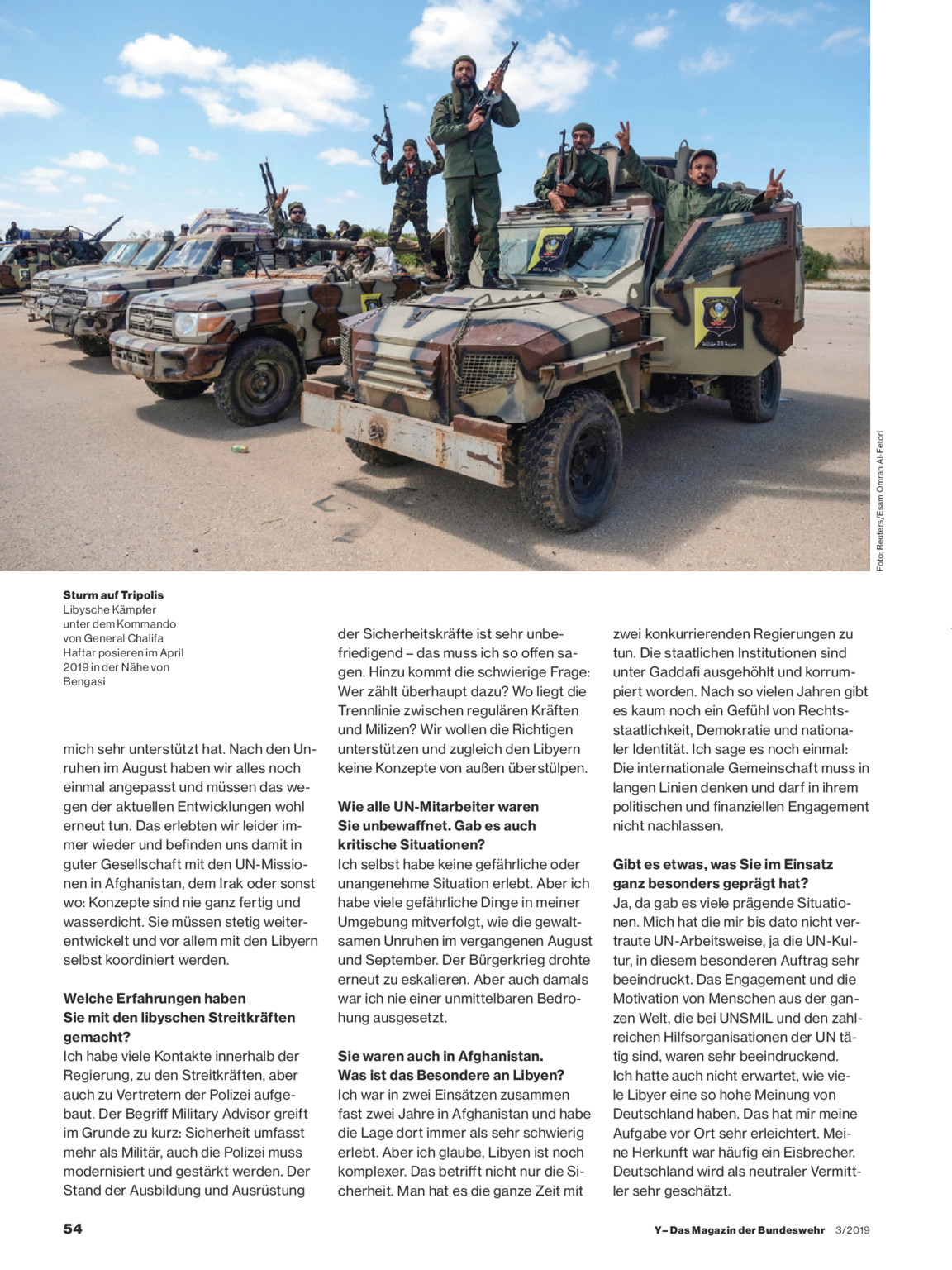 Foto: Reuters/Esam Omran Al-Fetori

**Sturm auf Tripolis**
Libysche Kämpfer unter dem Kommando von General Chalifa Haftar posieren im April 2019 in der Nähe von Bengasi

mich sehr unterstützt hat. Nach den Unruhen im August haben wir alles noch einmal angepasst und müssen das wegen der aktuellen Entwicklungen wohl erneut tun. Das erlebten wir leider immer wieder und befinden uns damit in guter Gesellschaft mit den UN-Missionen in Afghanistan, dem Irak oder sonst wo: Konzepte sind nie ganz fertig und wasserdicht. Sie müssen stetig weiterentwickelt und vor allem mit den Libyern selbst koordiniert werden.

**Welche Erfahrungen haben Sie mit den libyschen Streitkräften gemacht?**
Ich habe viele Kontakte innerhalb der Regierung, zu den Streitkräften, aber auch zu Vertretern der Polizei aufgebaut. Der Begriff Military Advisor greift im Grunde zu kurz: Sicherheit umfasst mehr als Militär, auch die Polizei muss modernisiert und gestärkt werden. Der Stand der Ausbildung und Ausrüstung der Sicherheitskräfte ist sehr unbefriedigend – das muss ich so offen sagen. Hinzu kommt die schwierige Frage: Wer zählt überhaupt dazu? Wo liegt die Trennlinie zwischen regulären Kräften und Milizen? Wir wollen die Richtigen unterstützen und zugleich den Libyern keine Konzepte von außen überstülpen.

**Wie alle UN-Mitarbeiter waren Sie unbewaffnet. Gab es auch kritische Situationen?**
Ich selbst habe keine gefährliche oder unangenehme Situation erlebt. Aber ich habe viele gefährliche Dinge in meiner Umgebung mitverfolgt, wie die gewaltsamen Unruhen im vergangenen August und September. Der Bürgerkrieg drohte erneut zu eskalieren. Aber auch damals war ich nie einer unmittelbaren Bedrohung ausgesetzt.

**Sie waren auch in Afghanistan. Was ist das Besondere an Libyen?**
Ich war in zwei Einsätzen zusammen fast zwei Jahre in Afghanistan und habe die Lage dort immer als sehr schwierig erlebt. Aber ich glaube, Libyen ist noch komplexer. Das betrifft nicht nur die Sicherheit. Man hat es die ganze Zeit mit zwei konkurrierenden Regierungen zu tun. Die staatlichen Institutionen sind unter Gaddafi ausgehöhlt und korrumpiert worden. Nach so vielen Jahren gibt es kaum noch ein Gefühl von Rechtsstaatlichkeit, Demokratie und nationaler Identität. Ich sage es noch einmal: Die internationale Gemeinschaft muss in langen Linien denken und darf in ihrem politischen und finanziellen Engagement nicht nachlassen.

**Gibt es etwas, was Sie im Einsatz ganz besonders geprägt hat?**
Ja, da gab es viele prägende Situationen. Mich hat die mir bis dato nicht vertraute UN-Arbeitsweise, ja die UN-Kultur, in diesem besonderen Auftrag sehr beeindruckt. Das Engagement und die Motivation von Menschen aus der ganzen Welt, die bei UNSMIL und den zahlreichen Hilfsorganisationen der UN tätig sind, waren sehr beeindruckend. Ich hatte auch nicht erwartet, wie viele Libyer eine so hohe Meinung von Deutschland haben. Das hat mir meine Aufgabe vor Ort sehr erleichtert. Meine Herkunft war häufig ein Eisbrecher. Deutschland wird als neutraler Vermittler sehr geschätzt.

54

Y – Das Magazin der Bundeswehr 3/2019